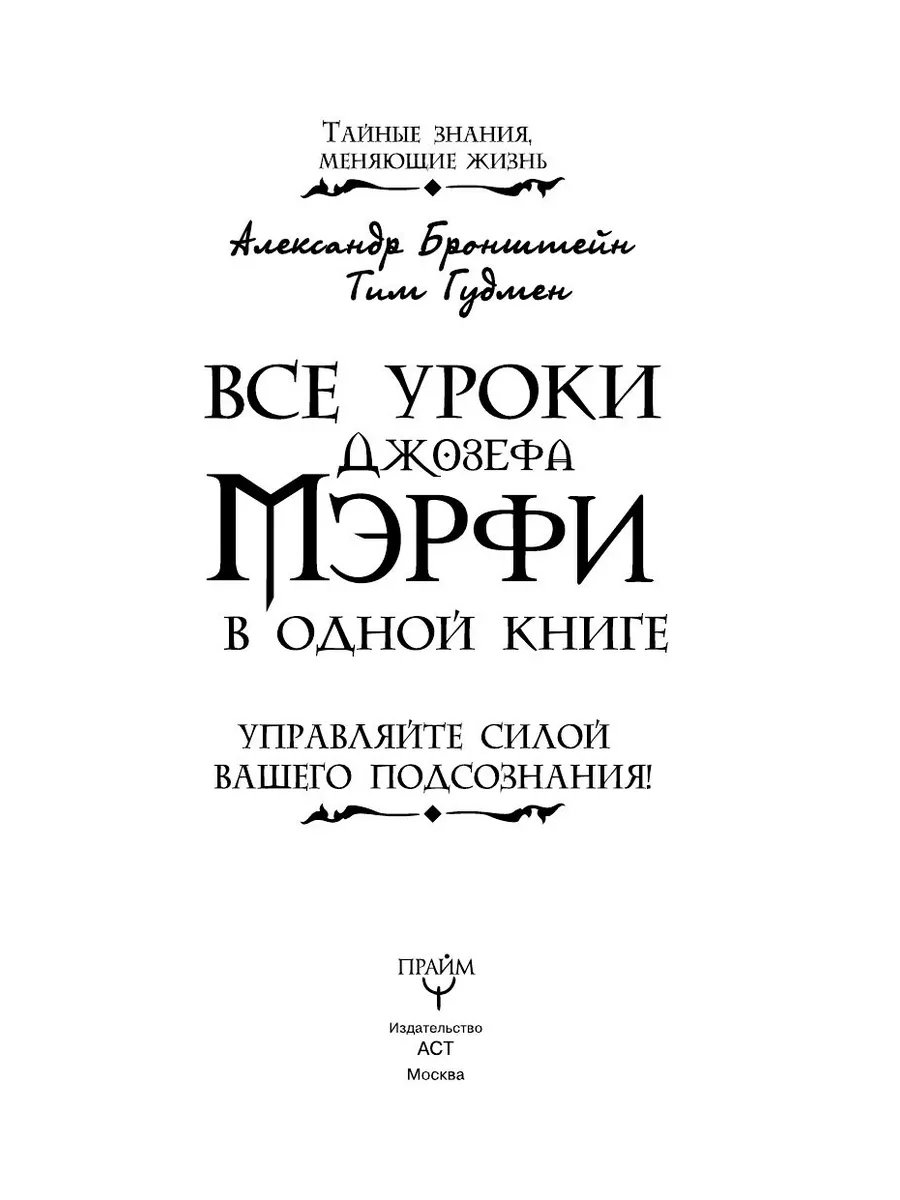 Тайные знания,
меняющие жизнь

Александр Бронштейн
Тим Гудмен

ВСЕ УРОКИ
ДЖОЗЕФА
МЭРФИ
В ОДНОЙ КНИГЕ

УПРАВЛЯЙТЕ СИЛОЙ
ВАШЕГО ПОДСОЗНАНИЯ!

ПРАЙМ

Издательство
АСТ
Москва